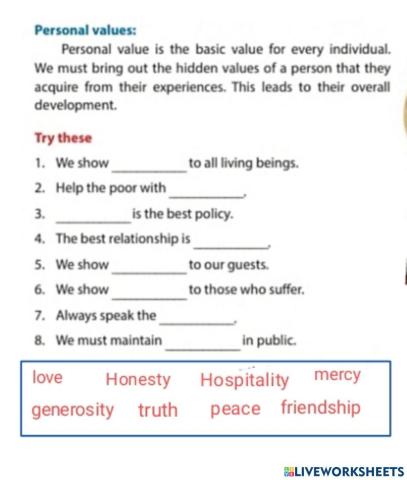 Personal values:

Personal value is the basic value for every individual. We must bring out the hidden values of a person that they acquire from their experiences. This leads to their overall development.

Try these

1. We show __________ to all living beings.
2. Help the poor with __________.
3. __________ is the best policy.
4. The best relationship is __________.
5. We show __________ to our guests.
6. We show __________ to those who suffer.
7. Always speak the __________.
8. We must maintain __________ in public.

love Honesty Hospitality mercy
generosity truth peace friendship

LIVEWORKSHEETS